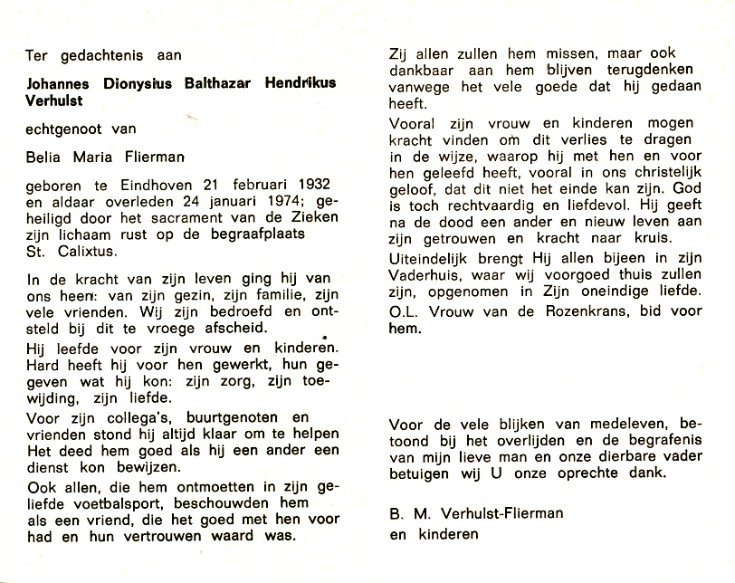 Ter gedachtenis aan

Johannes Dionysius Balthazar Hendrikus Verhulst

echtgenoot van

Belia Maria Flierman

geboren te Eindhoven 21 februari 1932 en aldaar overleden 24 januari 1974; geheiligd door het sacrament van de Zieken zijn lichaam rust op de begraafplaats St. Calixtus.

In de kracht van zijn leven ging hij van ons heen: van zijn gezin, zijn familie, zijn vele vrienden. Wij zijn bedroefd en ontsteld bij dit te vroege afscheid.

Hij leefde voor zijn vrouw en kinderen. Hard heeft hij voor hen gewerkt, hun gegeven wat hij kon: zijn zorg, zijn toewijding, zijn liefde.

Voor zijn collega's, buurtgenoten en vrienden stond hij altijd klaar om te helpen Het deed hem goed als hij een ander een dienst kon bewijzen.

Ook allen, die hem ontmoetten in zijn geliefde voetbalsport, beschouwden hem als een vriend, die het goed met hen voor had en hun vertrouwen waard was.

Zij allen zullen hem missen, maar ook dankbaar aan hem blijven terugdenken vanwege het vele goede dat hij gedaan heeft.

Vooral zijn vrouw en kinderen mogen kracht vinden om dit verlies te dragen in de wijze, waarop hij met hen en voor hen geleefd heeft, vooral in ons christelijk geloof, dat dit niet het einde kan zijn. God is toch rechtvaardig en liefdevol. Hij geeft na de dood een ander en nieuw leven aan zijn getrouwen en kracht naar kruis.

Uiteindelijk brengt Hij allen bijeen in zijn Vaderhuis, waar wij voorgoed thuis zullen zijn, opgenomen in Zijn oneindige liefde.

O.L. Vrouw van de Rozenkrans, bid voor hem.

Voor de vele blijken van medeleven, betoond bij het overlijden en de begrafenis van mijn lieve man en onze dierbare vader betuigen wij U onze oprechte dank.

B. M. Verhulst-Flierman
en kinderen